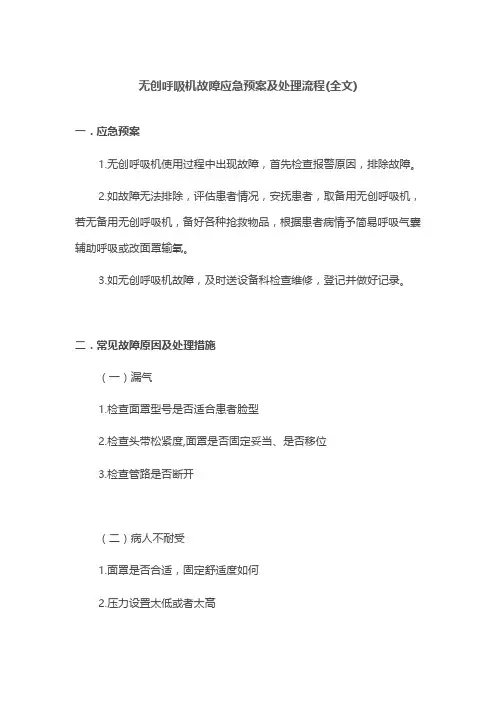 无创呼吸机故障应急预案及处理流程(全文)

一．应急预案

1.无创呼吸机使用过程中出现故障，首先检查报警原因，排除故障。

2.如故障无法排除，评估患者情况，安抚患者，取备用无创呼吸机，若无备用无创呼吸机，备好各种抢救物品，根据患者病情予简易呼吸气囊辅助呼吸或改面罩输氧。

3.如无创呼吸机故障，及时送设备科检查维修，登记并做好记录。

二．常见故障原因及处理措施

（一）漏气

1.检查面罩型号是否适合患者脸型

2.检查头带松紧度,面罩是否固定妥当、是否移位

3.检查管路是否断开

（二）病人不耐受

1.面罩是否合适，固定舒适度如何

2.压力设置太低或者太高